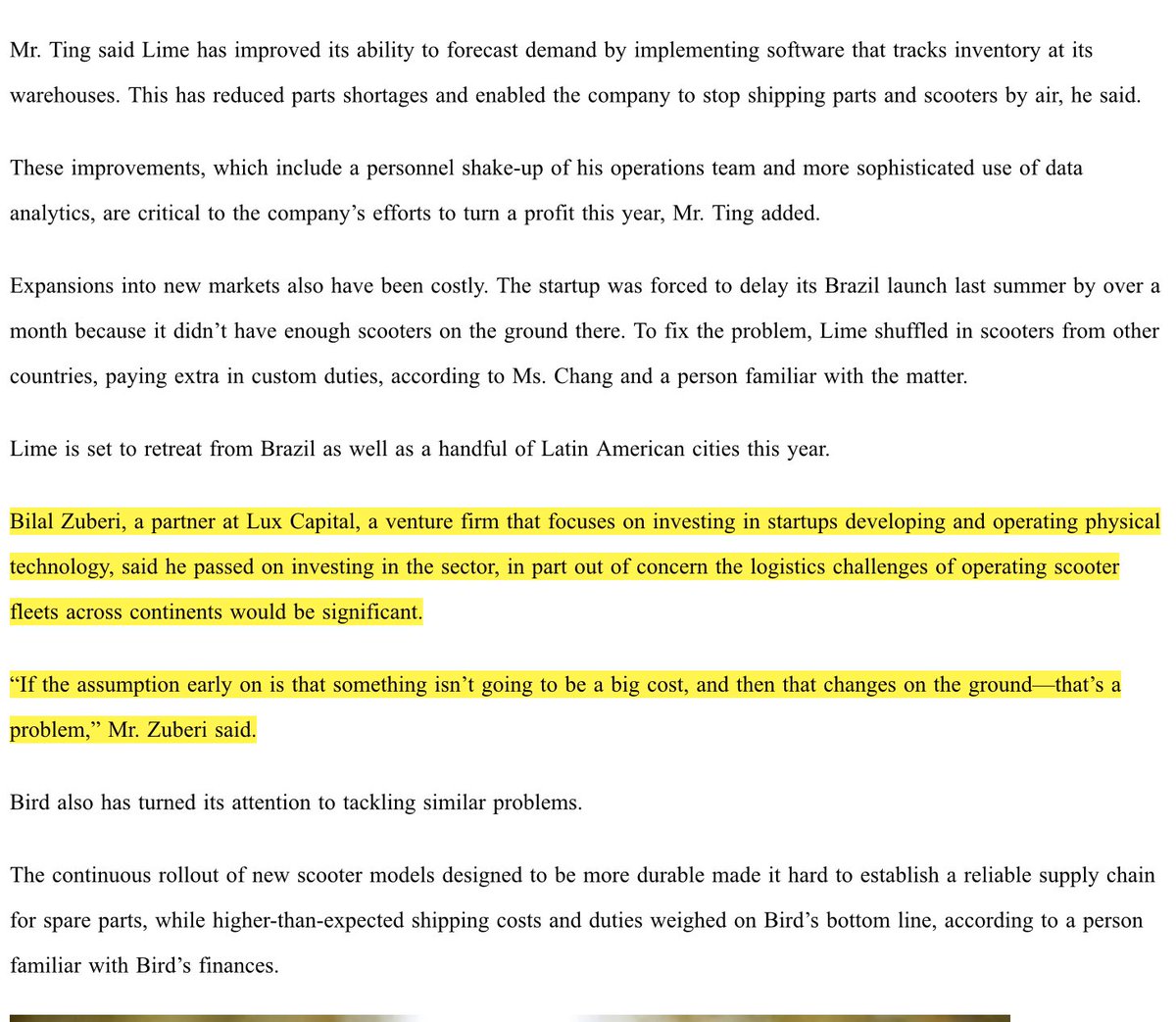 Mr. Ting said Lime has improved its ability to forecast demand by implementing software that tracks inventory at its warehouses. This has reduced parts shortages and enabled the company to stop shipping parts and scooters by air, he said.

These improvements, which include a personnel shake-up of his operations team and more sophisticated use of data analytics, are critical to the company’s efforts to turn a profit this year, Mr. Ting added.

Expansions into new markets also have been costly. The startup was forced to delay its Brazil launch last summer by over a month because it didn’t have enough scooters on the ground there. To fix the problem, Lime shuffled in scooters from other countries, paying extra in custom duties, according to Ms. Chang and a person familiar with the matter.

Lime is set to retreat from Brazil as well as a handful of Latin American cities this year.

Bilal Zuberi, a partner at Lux Capital, a venture firm that focuses on investing in startups developing and operating physical technology, said he passed on investing in the sector, in part out of concern the logistics challenges of operating scooter fleets across continents would be significant.

“If the assumption early on is that something isn’t going to be a big cost, and then that changes on the ground—that’s a problem,” Mr. Zuberi said.

Bird also has turned its attention to tackling similar problems.

The continuous rollout of new scooter models designed to be more durable made it hard to establish a reliable supply chain for spare parts, while higher-than-expected shipping costs and duties weighed on Bird’s bottom line, according to a person familiar with Bird’s finances.